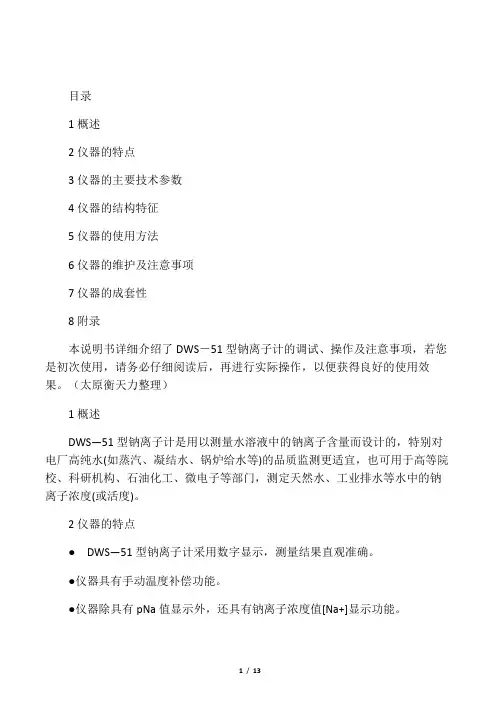 目录

1 概述

2 仪器的特点

3 仪器的主要技术参数

4 仪器的结构特征

5 仪器的使用方法

6 仪器的维护及注意事项

7 仪器的成套性

8 附录

本说明书详细介绍了 DWS－51 型钠离子计的调试、操作及注意事项，若您是初次使用，请务必仔细阅读后，再进行实际操作，以便获得良好的使用效果。（太原衡天力整理）

1 概述

DWS—51 型钠离子计是用以测量水溶液中的钠离子含量而设计的，特别对电厂高纯水(如蒸汽、凝结水、锅炉给水等)的品质监测更适宜，也可用于高等院校、科研机构、石油化工、微电子等部门，测定天然水、工业排水等水中的钠离子浓度(或活度)。

2 仪器的特点

● DWS—51 型钠离子计采用数字显示，测量结果直观准确。

●仪器具有手动温度补偿功能。

●仪器除具有 pNa 值显示外，还具有钠离子浓度值[Na+]显示功能。

1 / 13